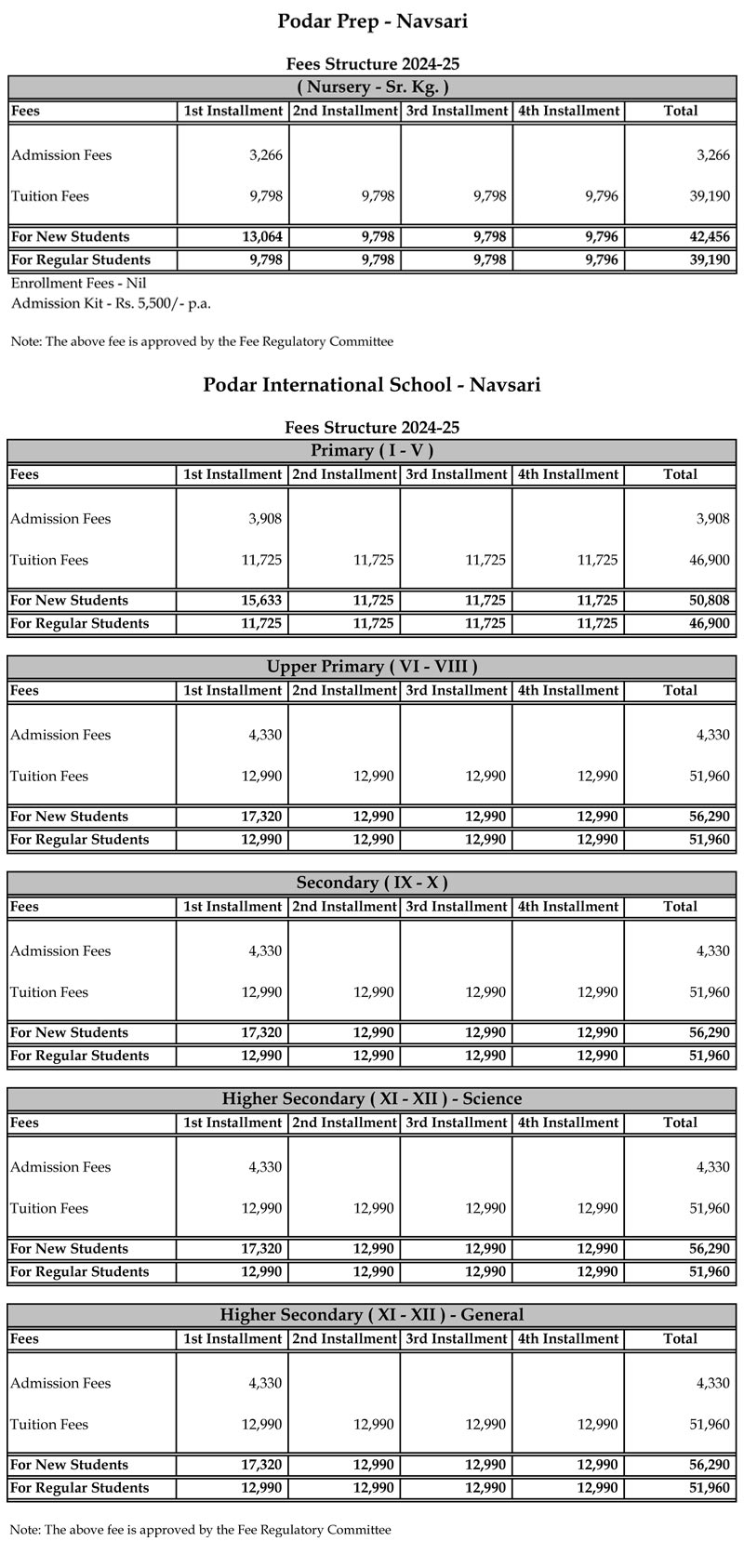 Podar Prep - Navsari

Fees Structure 2024-25

( Nursery - Sr. Kg. )

| Fees | 1st Installment | 2nd Installment | 3rd Installment | 4th Installment | Total |
|---|---|---|---|---|---|
| Admission Fees | 3,266 | | | | 3,266 |
| Tuition Fees | 9,798 | 9,798 | 9,798 | 9,796 | 39,190 |
| For New Students | 13,064 | 9,798 | 9,798 | 9,796 | 42,456 |
| For Regular Students | 9,798 | 9,798 | 9,798 | 9,796 | 39,190 |

Enrollment Fees - Nil
Admission Kit - Rs. 5,500/- p.a.

Note: The above fee is approved by the Fee Regulatory Committee

Podar International School - Navsari

Fees Structure 2024-25

Primary ( I - V )

| Fees | 1st Installment | 2nd Installment | 3rd Installment | 4th Installment | Total |
|---|---|---|---|---|---|
| Admission Fees | 3,908 | | | | 3,908 |
| Tuition Fees | 11,725 | 11,725 | 11,725 | 11,725 | 46,900 |
| For New Students | 15,633 | 11,725 | 11,725 | 11,725 | 50,808 |
| For Regular Students | 11,725 | 11,725 | 11,725 | 11,725 | 46,900 |

Upper Primary ( VI - VIII )

| Fees | 1st Installment | 2nd Installment | 3rd Installment | 4th Installment | Total |
|---|---|---|---|---|---|
| Admission Fees | 4,330 | | | | 4,330 |
| Tuition Fees | 12,990 | 12,990 | 12,990 | 12,990 | 51,960 |
| For New Students | 17,320 | 12,990 | 12,990 | 12,990 | 56,290 |
| For Regular Students | 12,990 | 12,990 | 12,990 | 12,990 | 51,960 |

Secondary ( IX - X )

| Fees | 1st Installment | 2nd Installment | 3rd Installment | 4th Installment | Total |
|---|---|---|---|---|---|
| Admission Fees | 4,330 | | | | 4,330 |
| Tuition Fees | 12,990 | 12,990 | 12,990 | 12,990 | 51,960 |
| For New Students | 17,320 | 12,990 | 12,990 | 12,990 | 56,290 |
| For Regular Students | 12,990 | 12,990 | 12,990 | 12,990 | 51,960 |

Higher Secondary ( XI - XII ) - Science

| Fees | 1st Installment | 2nd Installment | 3rd Installment | 4th Installment | Total |
|---|---|---|---|---|---|
| Admission Fees | 4,330 | | | | 4,330 |
| Tuition Fees | 12,990 | 12,990 | 12,990 | 12,990 | 51,960 |
| For New Students | 17,320 | 12,990 | 12,990 | 12,990 | 56,290 |
| For Regular Students | 12,990 | 12,990 | 12,990 | 12,990 | 51,960 |

Higher Secondary ( XI - XII ) - General

| Fees | 1st Installment | 2nd Installment | 3rd Installment | 4th Installment | Total |
|---|---|---|---|---|---|
| Admission Fees | 4,330 | | | | 4,330 |
| Tuition Fees | 12,990 | 12,990 | 12,990 | 12,990 | 51,960 |
| For New Students | 17,320 | 12,990 | 12,990 | 12,990 | 56,290 |
| For Regular Students | 12,990 | 12,990 | 12,990 | 12,990 | 51,960 |

Note: The above fee is approved by the Fee Regulatory Committee